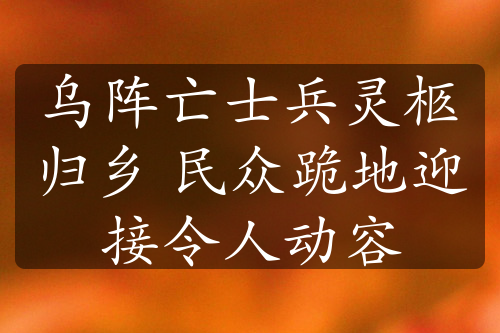 乌阵亡士兵灵柩归乡 民众跪地迎接令人动容